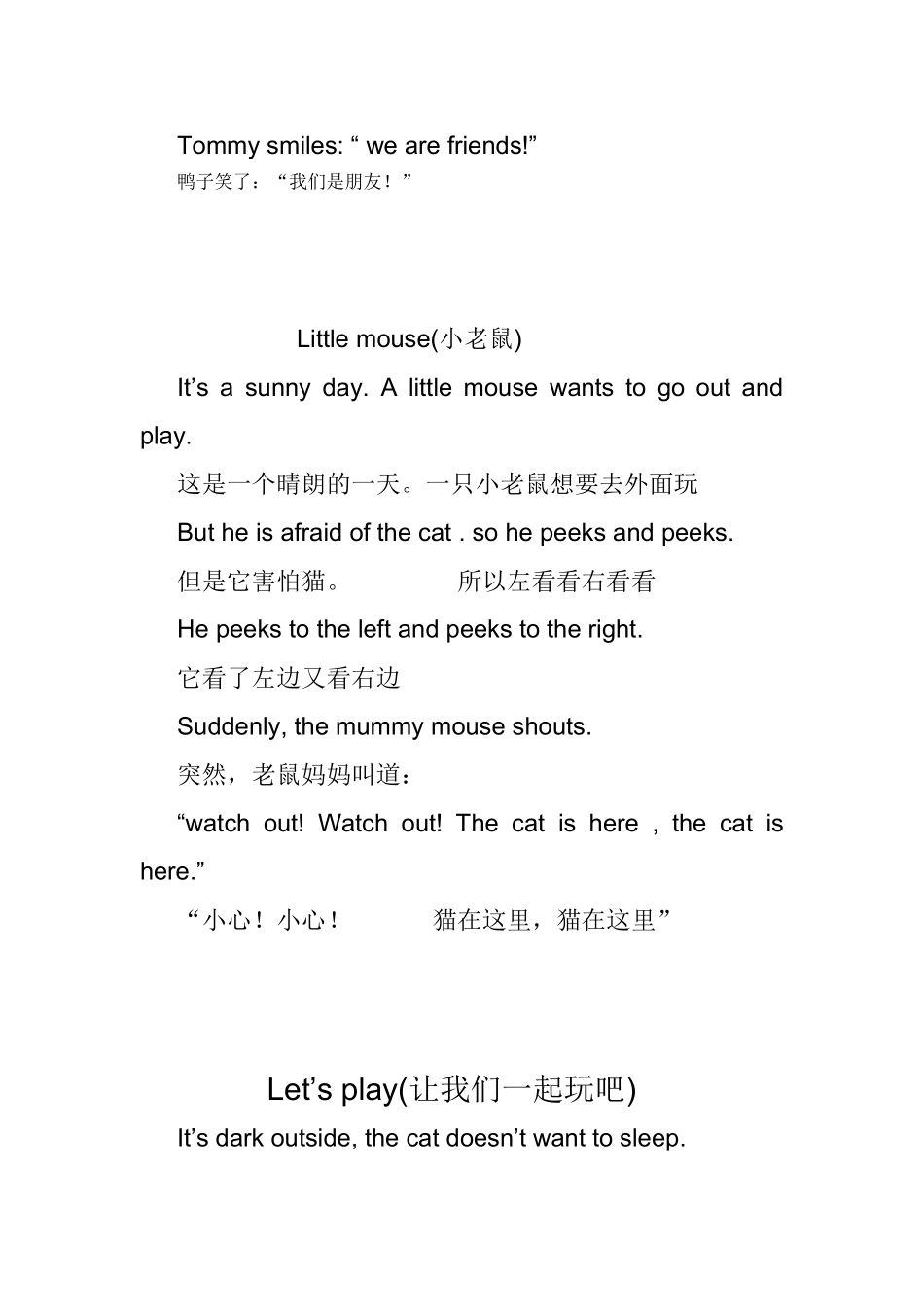 Tommy smiles: “ we are friends!”
鸭子笑了：“我们是朋友！”

Little mouse(小老鼠)

It’s a sunny day. A little mouse wants to go out and play.

这是一个晴朗的一天。一只小老鼠想要去外面玩

But he is afraid of the cat . so he peeks and peeks.

但是它害怕猫。 所以左看看右看看

He peeks to the left and peeks to the right.

它看了左边又看右边

Suddenly, the mummy mouse shouts.

突然，老鼠妈妈叫道：

“watch out! Watch out! The cat is here , the cat is here.”

“小心！小心！ 猫在这里，猫在这里”

Let’s play(让我们一起玩吧)

It’s dark outside, the cat doesn’t want to sleep.